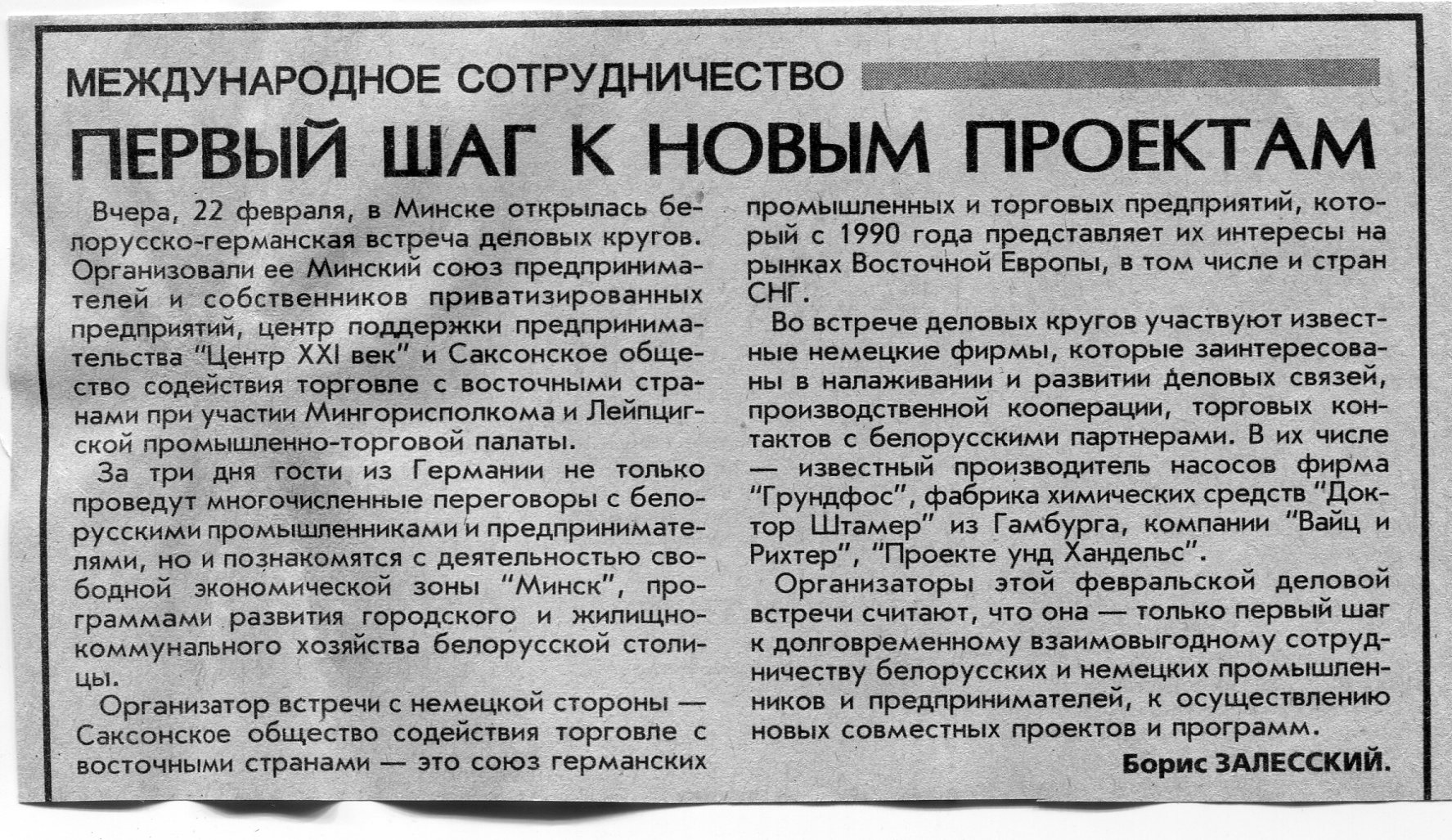 МЕЖДУНАРОДНОЕ СОТРУДНИЧЕСТВО

ПЕРВЫЙ ШАГ К НОВЫМ ПРОЕКТАМ

Вчера, 22 февраля, в Минске открылась белорусско-германская встреча деловых кругов. Организовали ее Минский союз предпринимателей и собственников приватизированных предприятий, центр поддержки предпринимательства "Центр XXI век" и Саксонское общество содействия торговле с восточными странами при участии Мингорисполкома и Лейпцигской промышленно-торговой палаты.

За три дня гости из Германии не только проведут многочисленные переговоры с белорусскими промышленниками и предпринимателями, но и познакомятся с деятельностью свободной экономической зоны "Минск", программами развития городского и жилищно-коммунального хозяйства белорусской столицы.

Организатор встречи с немецкой стороны — Саксонское общество содействия торговле с восточными странами — это союз германских промышленных и торговых предприятий, который с 1990 года представляет их интересы на рынках Восточной Европы, в том числе и стран СНГ.

Во встрече деловых кругов участвуют известные немецкие фирмы, которые заинтересованы в налаживании и развитии деловых связей, производственной кооперации, торговых контактов с белорусскими партнерами. В их числе — известный производитель насосов фирма "Грундфос", фабрика химических средств "Доктор Штамер" из Гамбурга, компании "Вайц и Рихтер", "Проекте унд Хандельс".

Организаторы этой февральской деловой встречи считают, что она — только первый шаг к долговременному взаимовыгодному сотрудничеству белорусских и немецких промышленников и предпринимателей, к осуществлению новых совместных проектов и программ.

Борис ЗАЛЕССКИЙ.